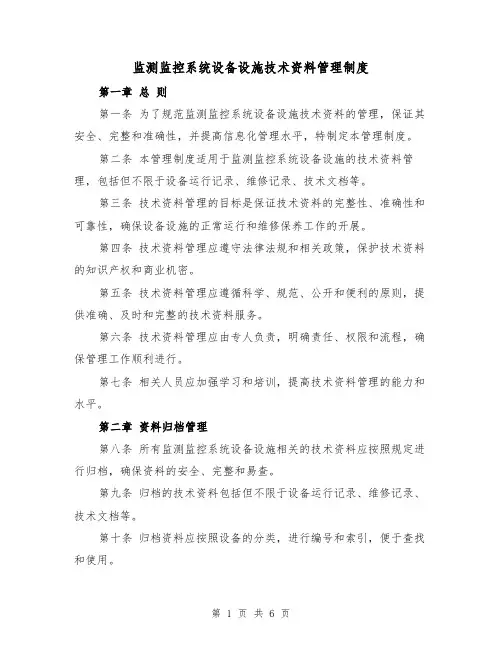 监测监控系统设备设施技术资料管理制度

第一章 总 则

第一条 为了规范监测监控系统设备设施技术资料的管理，保证其安全、完整和准确性，并提高信息化管理水平，特制定本管理制度。

第二条 本管理制度适用于监测监控系统设备设施的技术资料管理，包括但不限于设备运行记录、维修记录、技术文档等。

第三条 技术资料管理的目标是保证技术资料的完整性、准确性和可靠性，确保设备设施的正常运行和维修保养工作的开展。

第四条 技术资料管理应遵守法律法规和相关政策，保护技术资料的知识产权和商业机密。

第五条 技术资料管理应遵循科学、规范、公开和便利的原则，提供准确、及时和完整的技术资料服务。

第六条 技术资料管理应由专人负责，明确责任、权限和流程，确保管理工作顺利进行。

第七条 相关人员应加强学习和培训，提高技术资料管理的能力和水平。

第二章 资料归档管理

第八条 所有监测监控系统设备设施相关的技术资料应按照规定进行归档，确保资料的安全、完整和易查。

第九条 归档的技术资料包括但不限于设备运行记录、维修记录、技术文档等。

第十条 归档资料应按照设备的分类，进行编号和索引，便于查找和使用。

第 1 页 共 6 页